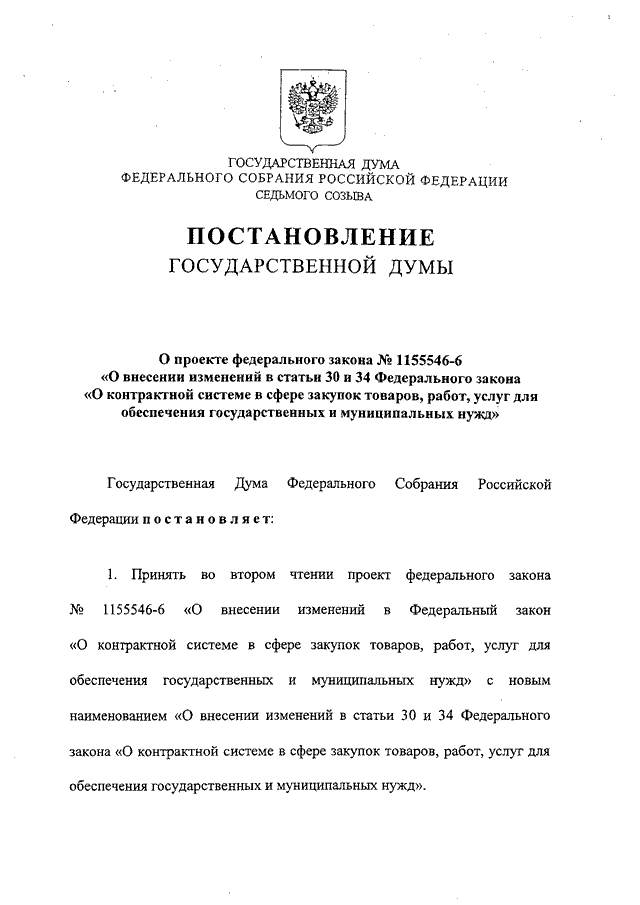 ГОСУДАРСТВЕННАЯ ДУМА
ФЕДЕРАЛЬНОГО СОБРАНИЯ РОССИЙСКОЙ ФЕДЕРАЦИИ
СЕДЬМОГО СОЗЫВА

ПОСТАНОВЛЕНИЕ
ГОСУДАРСТВЕННОЙ ДУМЫ

О проекте федерального закона № 1155546-6
«О внесении изменений в статьи 30 и 34 Федерального закона
«О контрактной системе в сфере закупок товаров, работ, услуг для обеспечения государственных и муниципальных нужд»

Государственная Дума Федерального Собрания Российской Федерации постановляет:

1. Принять во втором чтении проект федерального закона № 1155546-6 «О внесении изменений в Федеральный закон «О контрактной системе в сфере закупок товаров, работ, услуг для обеспечения государственных и муниципальных нужд» с новым наименованием «О внесении изменений в статьи 30 и 34 Федерального закона «О контрактной системе в сфере закупок товаров, работ, услуг для обеспечения государственных и муниципальных нужд».